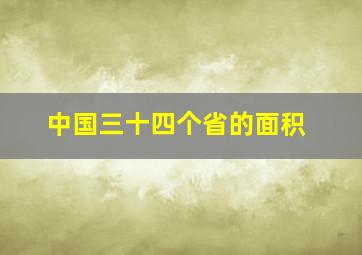 中国三十四个省的面积